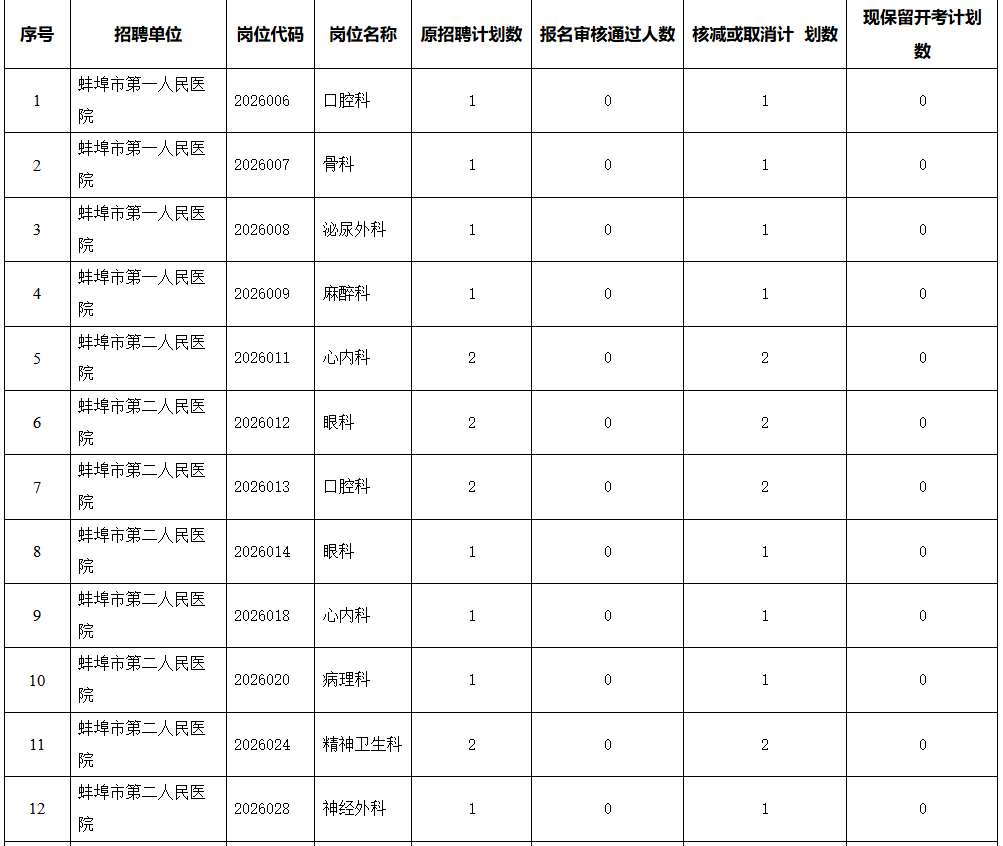 | 序号 | 招聘单位 | 岗位代码 | 岗位名称 | 原招聘计划数 | 报名审核通过人数 | 核减或取消计 划数 | 现保留开考计划数 |
|---|---|---|---|---|---|---|---|
| 1 | 蚌埠市第一人民医院 | 2026006 | 口腔科 | 1 | 0 | 1 | 0 |
| 2 | 蚌埠市第一人民医院 | 2026007 | 骨科 | 1 | 0 | 1 | 0 |
| 3 | 蚌埠市第一人民医院 | 2026008 | 泌尿外科 | 1 | 0 | 1 | 0 |
| 4 | 蚌埠市第一人民医院 | 2026009 | 麻醉科 | 1 | 0 | 1 | 0 |
| 5 | 蚌埠市第二人民医院 | 2026011 | 心内科 | 2 | 0 | 2 | 0 |
| 6 | 蚌埠市第二人民医院 | 2026012 | 眼科 | 2 | 0 | 2 | 0 |
| 7 | 蚌埠市第二人民医院 | 2026013 | 口腔科 | 2 | 0 | 2 | 0 |
| 8 | 蚌埠市第二人民医院 | 2026014 | 眼科 | 1 | 0 | 1 | 0 |
| 9 | 蚌埠市第二人民医院 | 2026018 | 心内科 | 1 | 0 | 1 | 0 |
| 10 | 蚌埠市第二人民医院 | 2026020 | 病理科 | 1 | 0 | 1 | 0 |
| 11 | 蚌埠市第二人民医院 | 2026024 | 精神卫生科 | 2 | 0 | 2 | 0 |
| 12 | 蚌埠市第二人民医院 | 2026028 | 神经外科 | 1 | 0 | 1 | 0 |